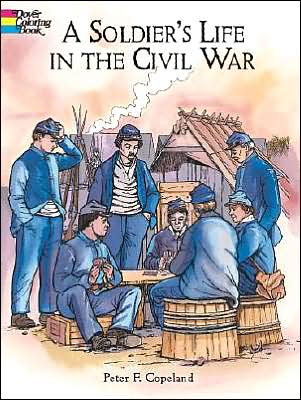 Dover Coloring Book

A SOLDIER'S LIFE IN THE CIVIL WAR

Peter F. Copeland